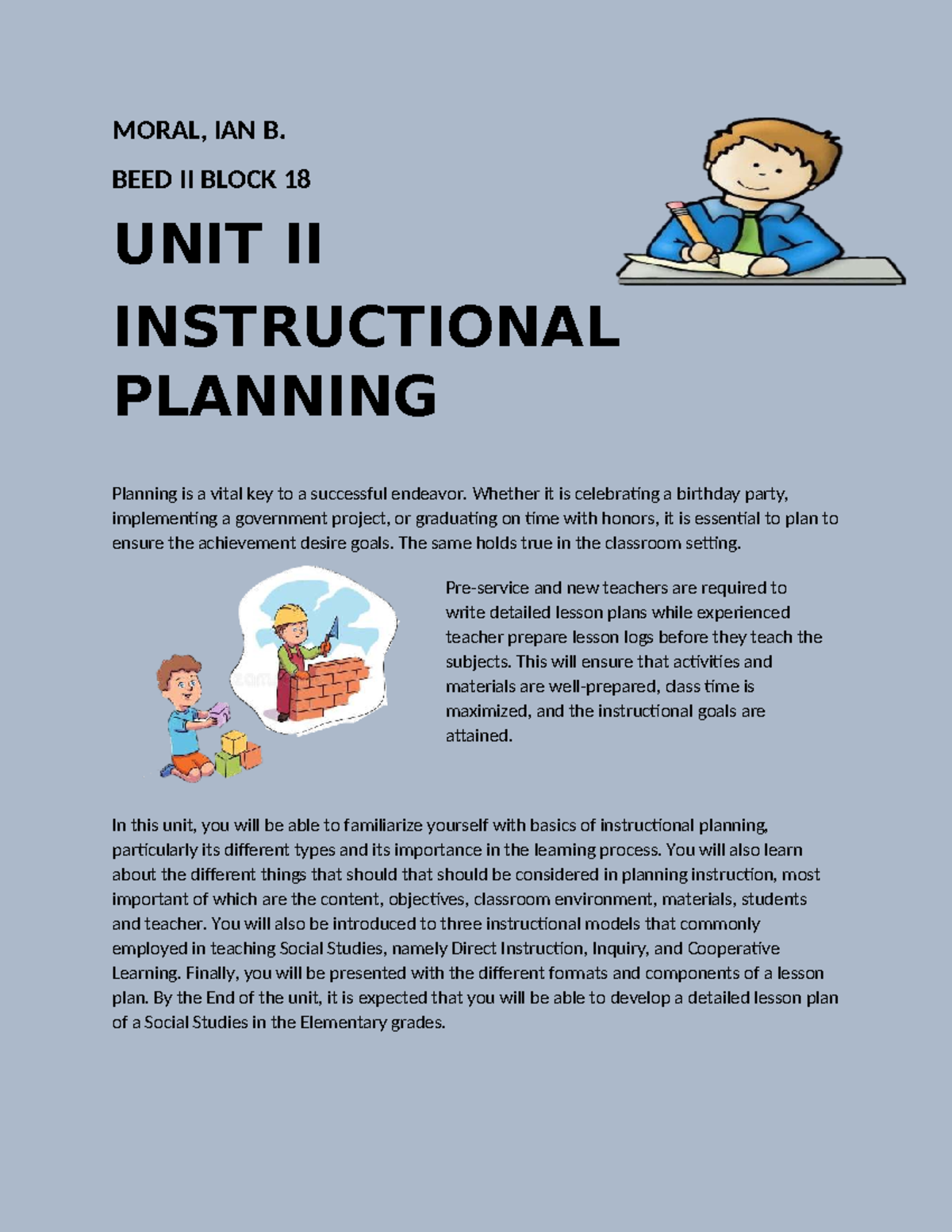 MORAL, IAN B.

BEED II BLOCK 18

UNIT II

INSTRUCTIONAL PLANNING

Planning is a vital key to a successful endeavor. Whether it is celebrating a birthday party, implementing a government project, or graduating on time with honors, it is essential to plan to ensure the achievement desire goals. The same holds true in the classroom setting.

Pre-service and new teachers are required to write detailed lesson plans while experienced teacher prepare lesson logs before they teach the subjects. This will ensure that activities and materials are well-prepared, class time is maximized, and the instructional goals are attained.

In this unit, you will be able to familiarize yourself with basics of instructional planning, particularly its different types and its importance in the learning process. You will also learn about the different things that should that should be considered in planning instruction, most important of which are the content, objectives, classroom environment, materials, students and teacher. You will also be introduced to three instructional models that commonly employed in teaching Social Studies, namely Direct Instruction, Inquiry, and Cooperative Learning. Finally, you will be presented with the different formats and components of a lesson plan. By the End of the unit, it is expected that you will be able to develop a detailed lesson plan of a Social Studies in the Elementary grades.